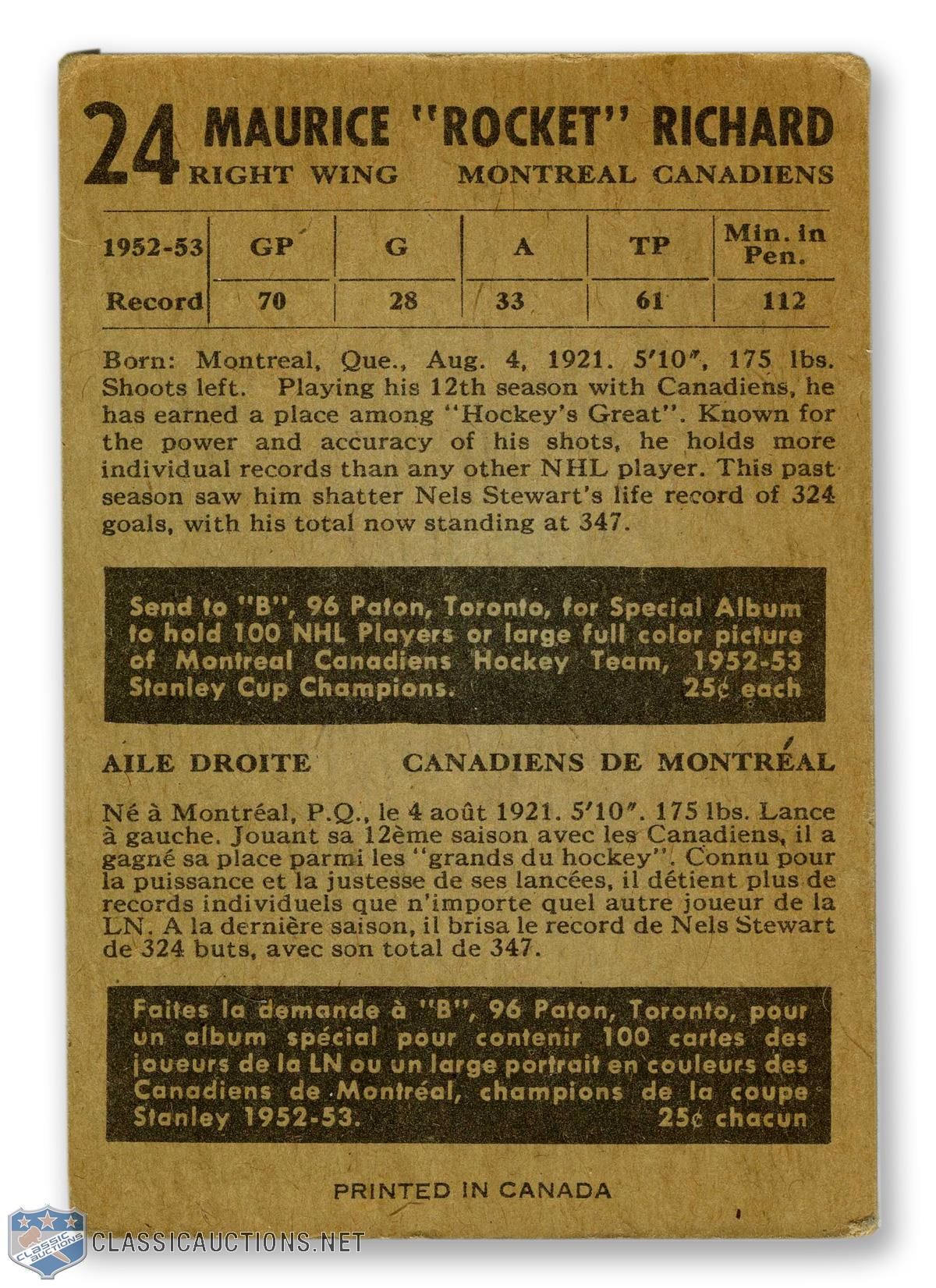 24 MAURICE "ROCKET" RICHARD
RIGHT WING MONTREAL CANADIENS

| 1952-53 | GP | G | A | TP | Min. in Pen. |
|---|---|---|---|---|---|
| Record | 70 | 28 | 33 | 61 | 112 |

Born: Montreal, Que., Aug. 4, 1921. 5'10", 175 lbs. Shoots left. Playing his 12th season with Canadiens, he has earned a place among "Hockey's Great". Known for the power and accuracy of his shots, he holds more individual records than any other NHL player. This past season saw him shatter Nels Stewart's life record of 324 goals, with his total now standing at 347.

Send to "B", 96 Paton, Toronto, for Special Album to hold 100 NHL Players or large full color picture of Montreal Canadiens Hockey Team, 1952-53 Stanley Cup Champions. 25¢ each

AILE DROITE CANADIENS DE MONTRÉAL

Né à Montréal, P.Q., le 4 août 1921. 5'10". 175 lbs. Lance à gauche. Jouant sa 12ème saison avec les Canadiens, il a gagné sa place parmi les "grands du hockey". Connu pour la puissance et la justesse de ses lancées, il détient plus de records individuels que n'importe quel autre joueur de la LN. A la dernière saison, il brisa le record de Nels Stewart de 324 buts, avec son total de 347.

Faites la demande à "B", 96 Paton, Toronto, pour un album spécial pour contenir 100 cartes des joueurs de la LN ou un large portrait en couleurs des Canadiens de Montréal, champions de la coupe Stanley 1952-53. 25¢ chacun

PRINTED IN CANADA

CLASSIC AUCTIONS
CLASSICAUCTIONS.NET